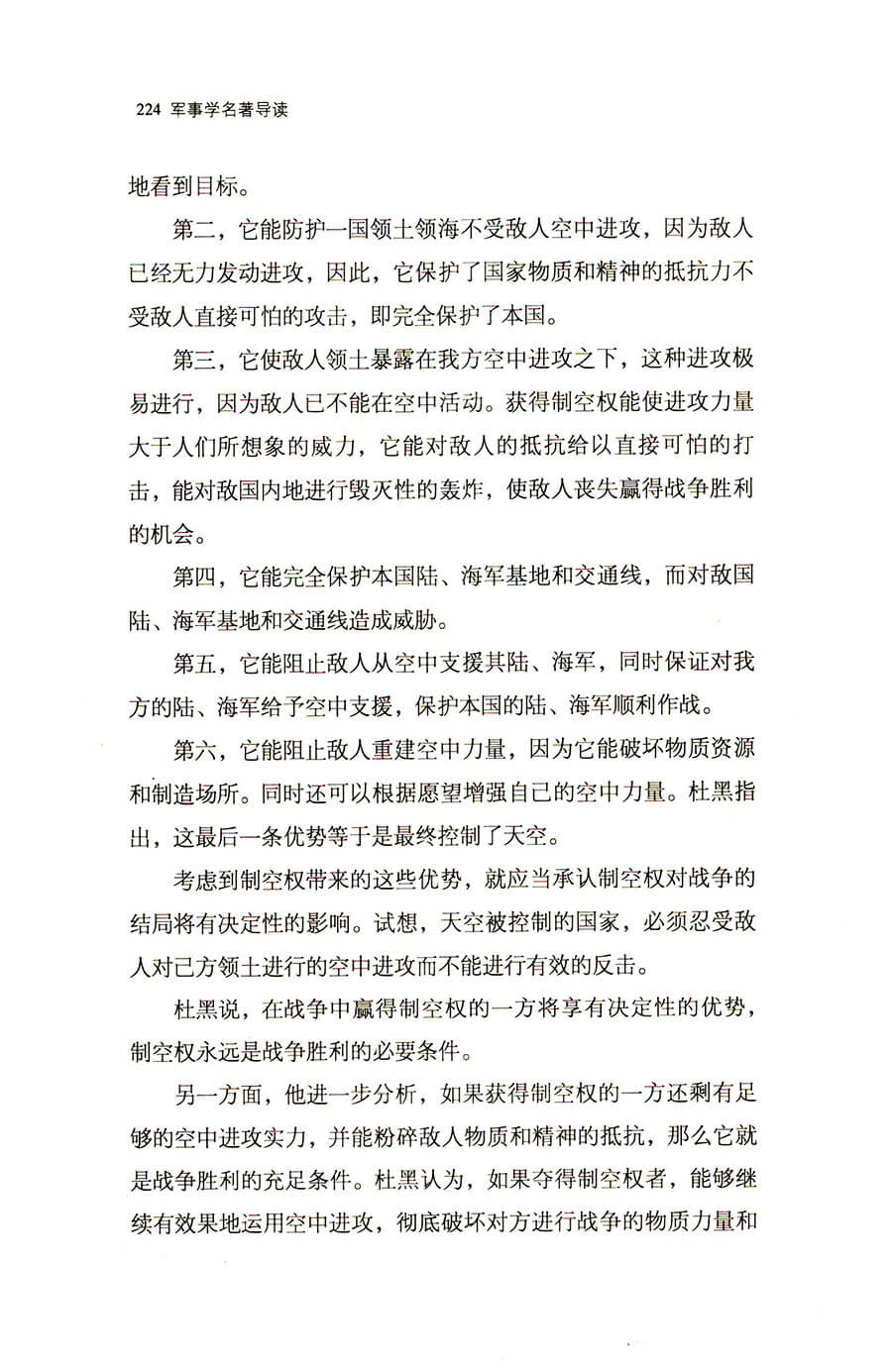 224 军事学名著导读

地看到目标。

第二，它能防护一国领土领海不受敌人空中进攻，因为敌人已经无力发动进攻，因此，它保护了国家物质和精神的抵抗力不受敌人直接可怕的攻击，即完全保护了本国。

第三，它使敌人领土暴露在我方空中进攻之下，这种进攻极易进行，因为敌人已不能在空中活动。获得制空权能使进攻力量大于人们所想象的威力，它能对敌人的抵抗给以直接可怕的打击，能对敌国内地进行毁灭性的轰炸，使敌人丧失赢得战争胜利的机会。

第四，它能完全保护本国陆、海军基地和交通线，而对敌国陆、海军基地和交通线造成威胁。

第五，它能阻止敌人从空中支援其陆、海军，同时保证对我方的陆、海军给予空中支援，保护本国的陆、海军顺利作战。

第六，它能阻止敌人重建空中力量，因为它能破坏物质资源和制造场所。同时还可以根据愿望增强自己的空中力量。杜黑指出，这最后一条优势等于是最终控制了天空。

考虑到制空权带来的这些优势，就应当承认制空权对战争的结局将有决定性的影响。试想，天空被控制的国家，必须忍受敌人对己方领土进行的空中进攻而不能进行有效的反击。

杜黑说，在战争中赢得制空权的一方将享有决定性的优势，制空权永远是战争胜利的必要条件。

另一方面，他进一步分析，如果获得制空权的一方还剩有足够的空中进攻实力，并能粉碎敌人物质和精神的抵抗，那么它就是战争胜利的充足条件。杜黑认为，如果夺得制空权者，能够继续有效果地运用空中进攻，彻底破坏对方进行战争的物质力量和